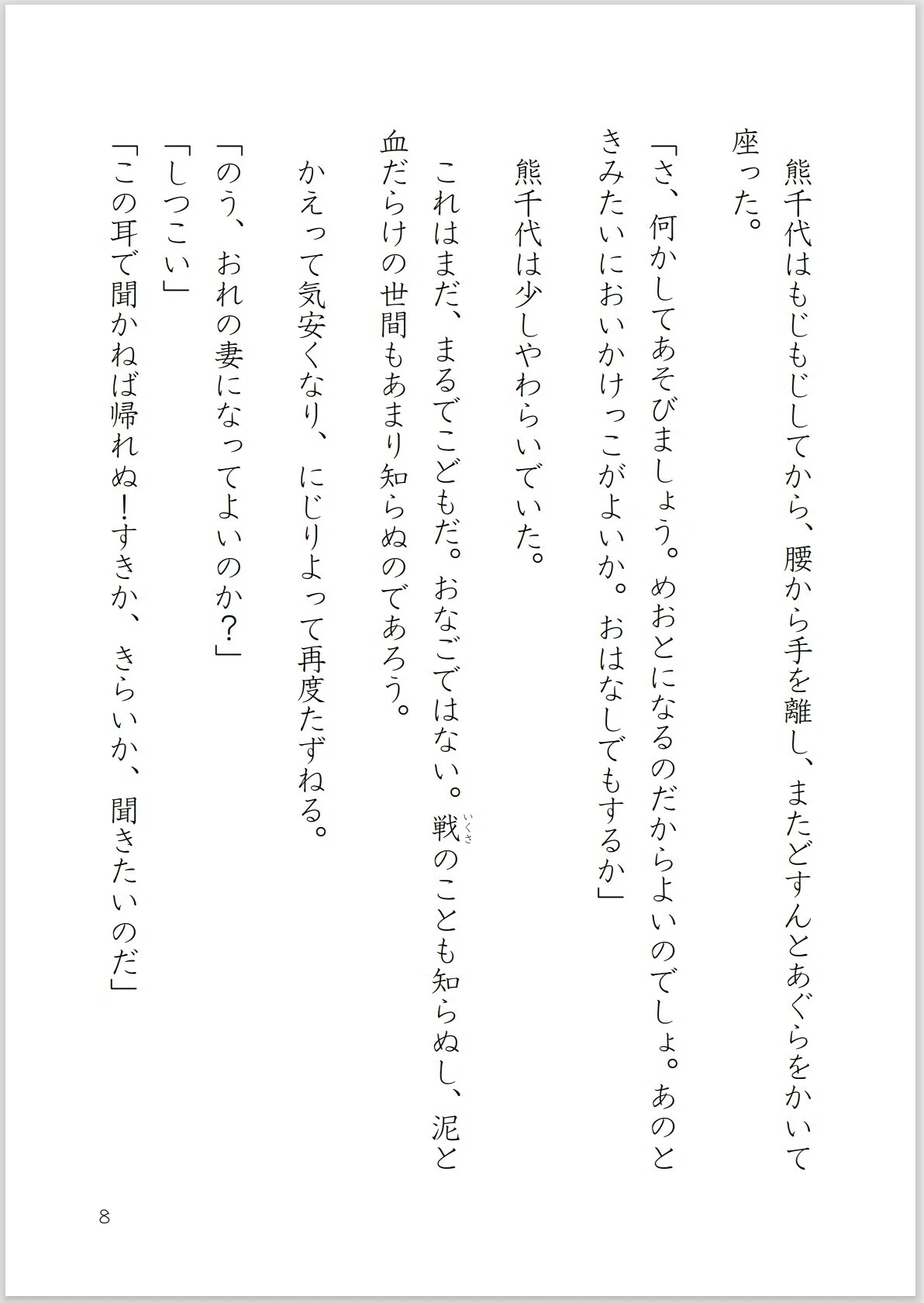 熊千代はもじもじしてから、腰から手を離し、またどすんとあぐらをかいて座った。

「さ、何かしてあそびましょう。めおとになるのだからよいのでしょ。あのときみたいにおいかけっこがよいか。おはなしでもするか」

熊千代は少しやわらいでいた。

これはまだ、まるでこどもだ。おなごではない。戦（いくさ）のことも知らぬし、泥と血だらけの世間もあまり知らぬのであろう。

かえって気安くなり、にじりよって再度たずねる。

「のう、おれの妻になってよいのか？」

「しつこい」

「この耳で聞かねば帰れぬ！すきか、きらいか、聞きたいのだ」

8